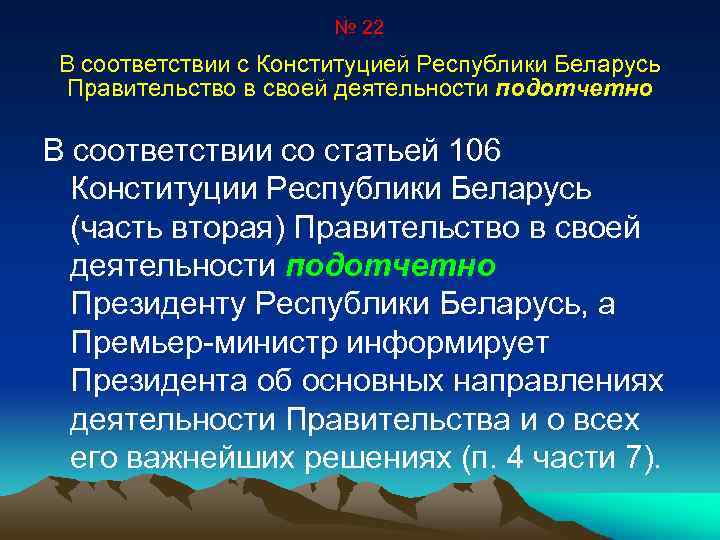 № 22

В соответствии с Конституцией Республики Беларусь Правительство в своей деятельности подотчетно

В соответствии со статьей 106 Конституции Республики Беларусь (часть вторая) Правительство в своей деятельности подотчетно Президенту Республики Беларусь, а Премьер-министр информирует Президента об основных направлениях деятельности Правительства и о всех его важнейших решениях (п. 4 части 7).